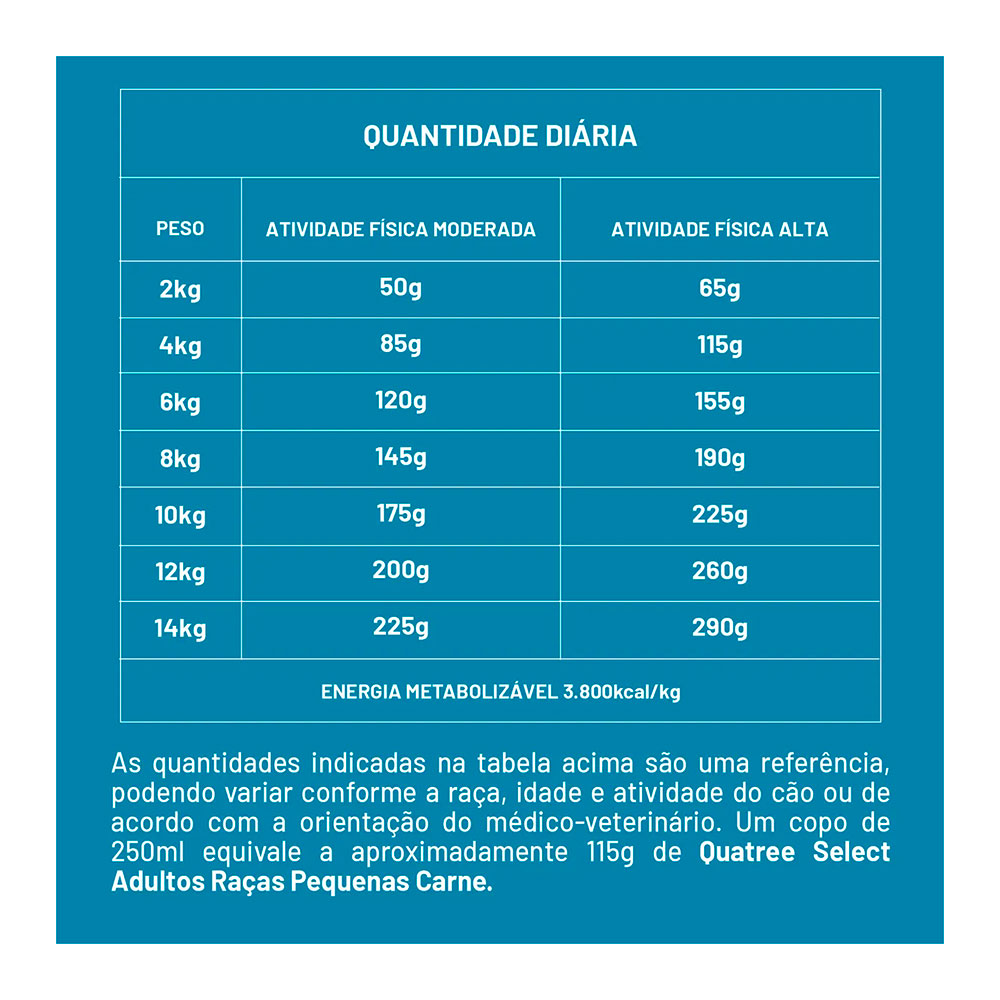 QUANTIDADE DIÁRIA

| PESO | ATIVIDADE FÍSICA MODERADA | ATIVIDADE FÍSICA ALTA |
|---|---|---|
| 2kg | 50g | 65g |
| 4kg | 85g | 115g |
| 6kg | 120g | 155g |
| 8kg | 145g | 190g |
| 10kg | 175g | 225g |
| 12kg | 200g | 260g |
| 14kg | 225g | 290g |

ENERGIA METABOLIZÁVEL 3.800kcal/kg

As quantidades indicadas na tabela acima são uma referência, podendo variar conforme a raça, idade e atividade do cão ou de acordo com a orientação do médico-veterinário. Um copo de 250ml equivale a aproximadamente 115g de Quatree Select Adultos Raças Pequenas Carne.